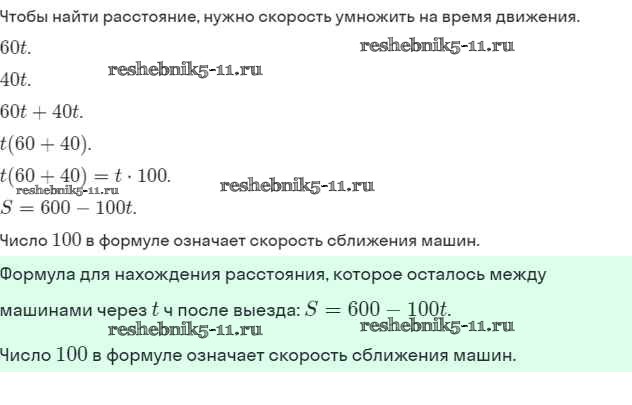 Чтобы найти расстояние, нужно скорость умножить на время движения.

$60t$.

reshebnik5-11.ru

$40t$.

reshebnik5-11.ru

$60t + 40t$.

$t(60 + 40)$.

$t(60 + 40) = t \cdot 100$.

reshebnik5-11.ru

reshebnik5-11.ru

$S = 600 - 100t$.

Число $100$ в формуле означает скорость сближения машин.

Формула для нахождения расстояния, которое осталось между машинами через $t$ ч после выезда: $S = 600 - 100t$.

reshebnik5-11.ru

reshebnik5-11.ru

Число $100$ в формуле означает скорость сближения машин.